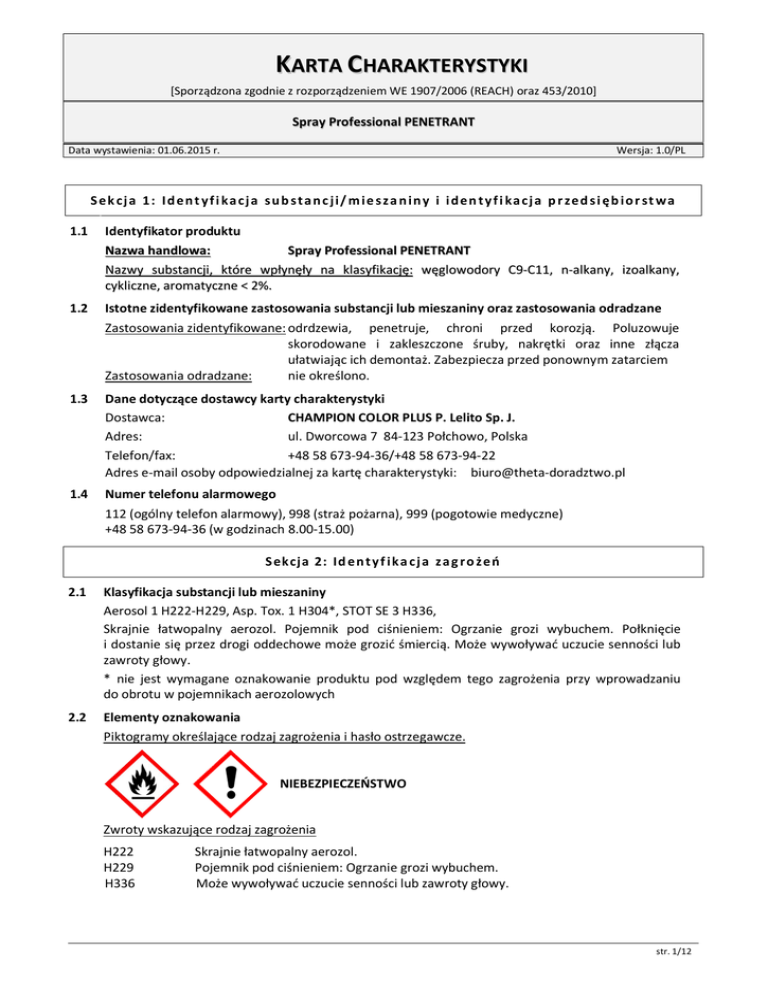 KARTA CHARAKTERYSTYKI

[Sporządzona zgodnie z rozporządzeniem WE 1907/2006 (REACH) oraz 453/2010]

Spray Professional PENETRANT

Data wystawienia: 01.06.2015 r.

Wersja: 1.0/PL

Sekcja 1: Identyfikacja substancji/mieszaniny i identyfikacja przedsiębiorstwa

1.1 Identyfikator produktu

Nazwa handlowa: Spray Professional PENETRANT

Nazwy substancji, które wpłynęły na klasyfikację: węglowodory C9-C11, n-alkany, izoalkany, cykliczne, aromatyczne < 2%.

1.2 Istotne zidentyfikowane zastosowania substancji lub mieszaniny oraz zastosowania odradzane

Zastosowania zidentyfikowane: odrdzewia, penetruje, chroni przed korozją. Poluzowuje skorodowane i zakleszczone śruby, nakrętki oraz inne złącza ułatwiając ich demontaż. Zabezpiecza przed ponownym zatarciem

Zastosowania odradzane: nie określono.

1.3 Dane dotyczące dostawcy karty charakterystyki

Dostawca: CHAMPION COLOR PLUS P. Lelito Sp. J.

Adres: ul. Dworcowa 7 84-123 Połchowo, Polska

Telefon/fax: +48 58 673-94-36/+48 58 673-94-22

Adres e-mail osoby odpowiedzialnej za kartę charakterystyki: biuro@theta-doradztwo.pl

1.4 Numer telefonu alarmowego

112 (ogólny telefon alarmowy), 998 (straż pożarna), 999 (pogotowie medyczne)
+48 58 673-94-36 (w godzinach 8.00-15.00)

Sekcja 2: Identyfikacja zagrożeń

2.1 Klasyfikacja substancji lub mieszaniny

Aerosol 1 H222-H229, Asp. Tox. 1 H304*, STOT SE 3 H336,
Skrajnie łatwopalny aerozol. Pojemnik pod ciśnieniem: Ogrzanie grozi wybuchem. Połknięcie i dostanie się przez drogi oddechowe może grozić śmiercią. Może wywoływać uczucie senności lub zawroty głowy.
* nie jest wymagane oznakowanie produktu pod względem tego zagrożenia przy wprowadzaniu do obrotu w pojemnikach aerozolowych

2.2 Elementy oznakowania

Piktogramy określające rodzaj zagrożenia i hasło ostrzegawcze.

NIEBEZPIECZEŃSTWO

Zwroty wskazujące rodzaj zagrożenia

H222 Skrajnie łatwopalny aerozol.
H229 Pojemnik pod ciśnieniem: Ogrzanie grozi wybuchem.
H336 Może wywoływać uczucie senności lub zawroty głowy.

str. 1/12